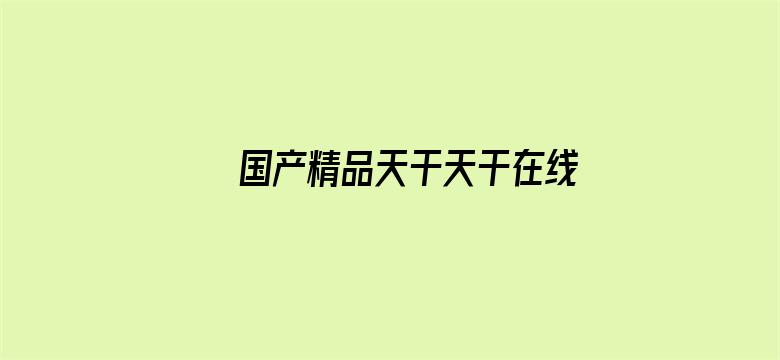 国产精品天干天干在线